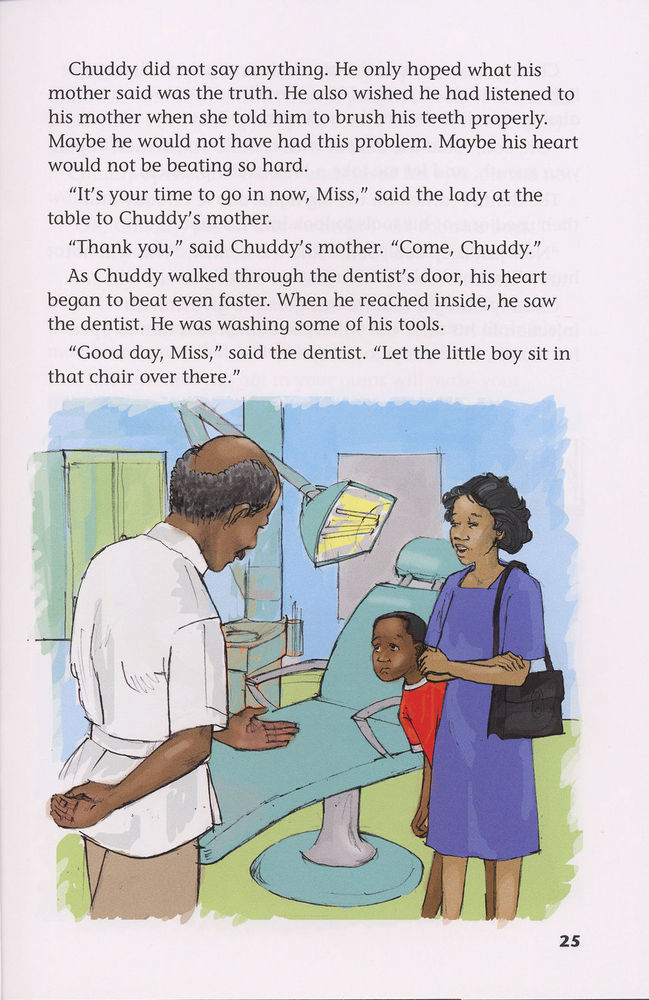 Chuddy did not say anything. He only hoped what his mother said was the truth. He also wished he had listened to his mother when she told him to brush his teeth properly. Maybe he would not have had this problem. Maybe his heart would not be beating so hard.

"It's your time to go in now, Miss," said the lady at the table to Chuddy's mother.

"Thank you," said Chuddy's mother. "Come, Chuddy."

As Chuddy walked through the dentist's door, his heart began to beat even faster. When he reached inside, he saw the dentist. He was washing some of his tools.

"Good day, Miss," said the dentist. "Let the little boy sit in that chair over there."

25